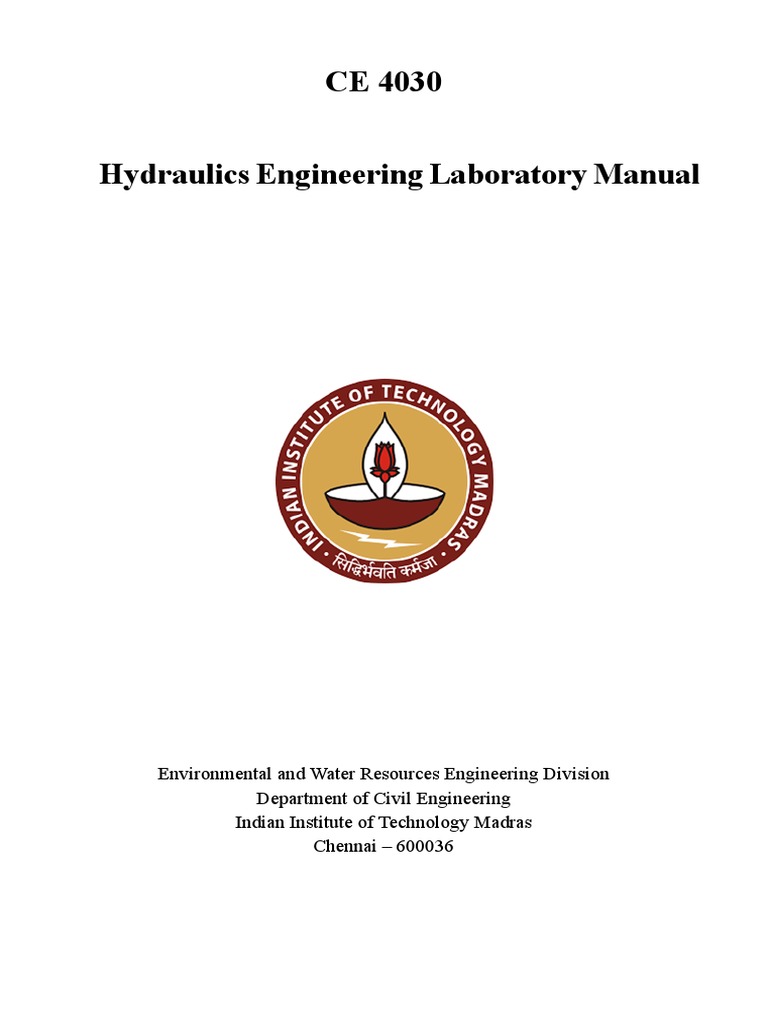 CE 4030

Hydraulics Engineering Laboratory Manual

INDIAN INSTITUTE OF TECHNOLOGY MADRAS

सिद्धिर्भवति कर्मजा

Environmental and Water Resources Engineering Division
Department of Civil Engineering
Indian Institute of Technology Madras
Chennai – 600036